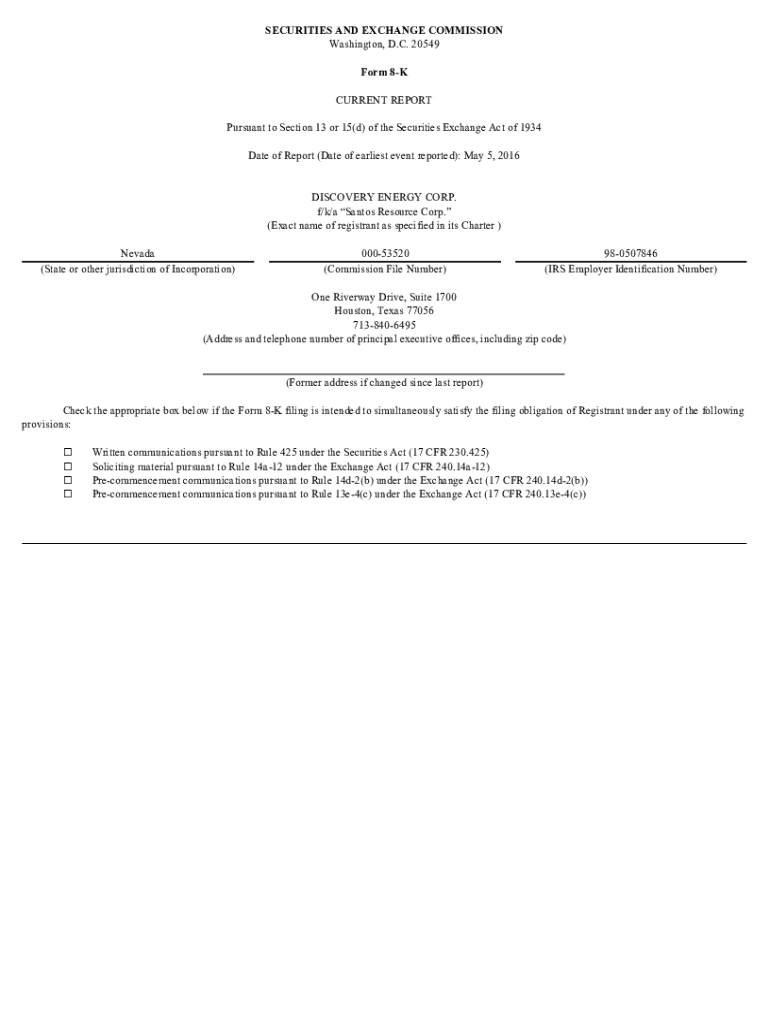 SECURITIES AND EXCHANGE COMMISSION
Washington, D.C. 20549

Form 8-K

CURRENT REPORT

Pursuant to Section 13 or 15(d) of the Securities Exchange Act of 1934

Date of Report (Date of earliest event reported): May 5, 2016

DISCOVERY ENERGY CORP.
f/k/a "Santos Resource Corp."
(Exact name of registrant as specified in its Charter )

| Nevada | 000-53520 | 98-0507846 |
|---|---|---|
| (State or other jurisdiction of Incorporation) | (Commission File Number) | (IRS Employer Identification Number) |

One Riverway Drive, Suite 1700
Houston, Texas 77056
713-840-6495
(Address and telephone number of principal executive offices, including zip code)

(Former address if changed since last report)

Check the appropriate box below if the Form 8-K filing is intended to simultaneously satisfy the filing obligation of Registrant under any of the following provisions:

☐ Written communications pursuant to Rule 425 under the Securities Act (17 CFR 230.425)
☐ Soliciting material pursuant to Rule 14a-12 under the Exchange Act (17 CFR 240.14a-12)
☐ Pre-commencement communications pursuant to Rule 14d-2(b) under the Exchange Act (17 CFR 240.14d-2(b))
☐ Pre-commencement communications pursuant to Rule 13e-4(c) under the Exchange Act (17 CFR 240.13e-4(c))